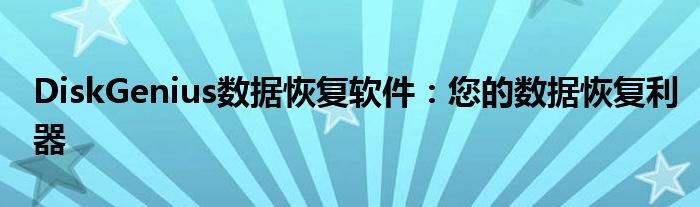 DiskGenius数据恢复软件：您的数据恢复利器